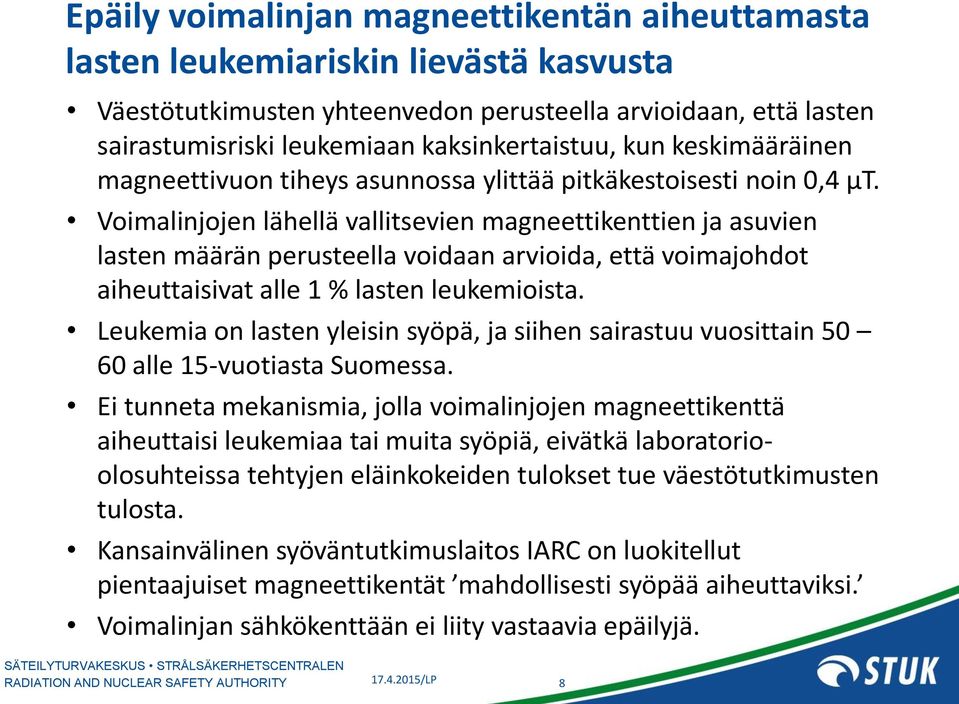 Epäily voimalinjan magneettikentän aiheuttamasta lasten leukemiariskin lievästä kasvusta

• Väestötutkimusten yhteenvedon perusteella arvioidaan, että lasten sairastumisriski leukemiaan kaksinkertaistuu, kun keskimääräinen magneettivuon tiheys asunnossa ylittää pitkäkestoisesti noin 0,4 µT.

• Voimalinjojen lähellä vallitsevien magneettikenttien ja asuvien lasten määrän perusteella voidaan arvioida, että voimajohdot aiheuttaisivat alle 1 % lasten leukemioista.

• Leukemia on lasten yleisin syöpä, ja siihen sairastuu vuosittain 50 – 60 alle 15-vuotiasta Suomessa.

• Ei tunneta mekanismia, jolla voimalinjojen magneettikenttä aiheuttaisi leukemiaa tai muita syöpiä, eivätkä laboratorio-olosuhteissa tehtyjen eläinkokeiden tulokset tue väestötutkimusten tulosta.

• Kansainvälinen syöväntutkimuslaitos IARC on luokitellut pientaajuiset magneettikentät ’mahdollisesti syöpää aiheuttaviksi.’

• Voimalinjan sähkökenttään ei liity vastaavia epäilyjä.

SÄTEILYTURVAKESKUS • STRÅLSÄKERHETSCENTRALEN
RADIATION AND NUCLEAR SAFETY AUTHORITY

17.4.2015/LP

8

STUK